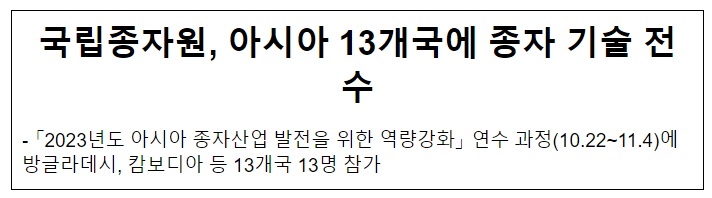 국립종자원, 아시아 13개국에 종자 기술 전수

-「2023년도 아시아 종자산업 발전을 위한 역량강화」 연수 과정(10.22~11.4)에 방글라데시, 캄보디아 등 13개국 13명 참가